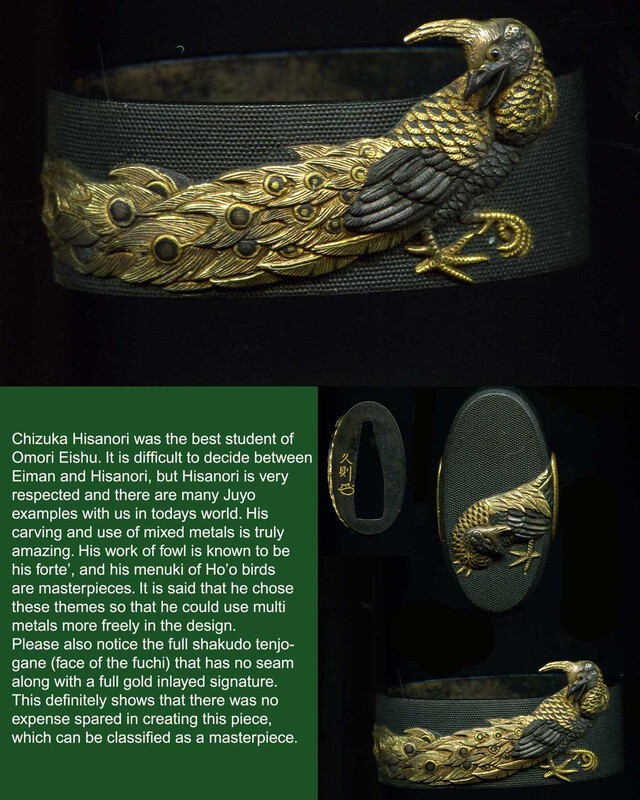 Chizuka Hisanori was the best student of Omori Eishu. It is difficult to decide between Eiman and Hisanori, but Hisanori is very respected and there are many Juyo examples with us in todays world. His carving and use of mixed metals is truly amazing. His work of fowl is known to be his forte', and his menuki of Ho'o birds are masterpieces. It is said that he chose these themes so that he could use multi metals more freely in the design.
Please also notice the full shakudo tenjo-gane (face of the fuchi) that has no seam along with a full gold inlayed signature. This definitely shows that there was no expense spared in creating this piece, which can be classified as a masterpiece.

久則